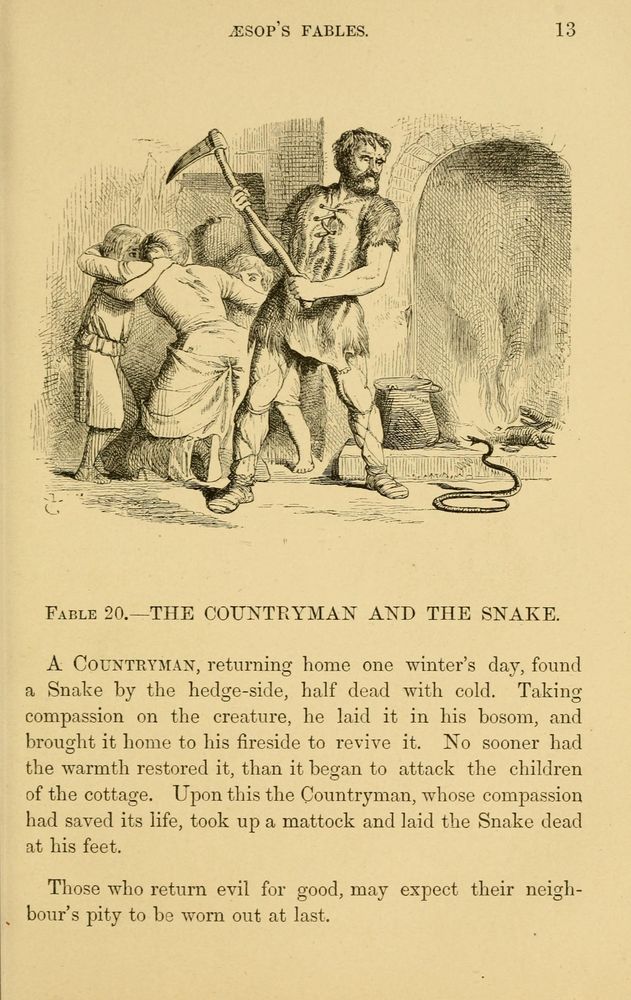 ÆSOP'S FABLES. 13

FABLE 20.—THE COUNTRYMAN AND THE SNAKE.

A COUNTRYMAN, returning home one winter's day, found a Snake by the hedge-side, half dead with cold. Taking compassion on the creature, he laid it in his bosom, and brought it home to his fireside to revive it. No sooner had the warmth restored it, than it began to attack the children of the cottage. Upon this the Countryman, whose compassion had saved its life, took up a mattock and laid the Snake dead at his feet.

Those who return evil for good, may expect their neighbour's pity to be worn out at last.